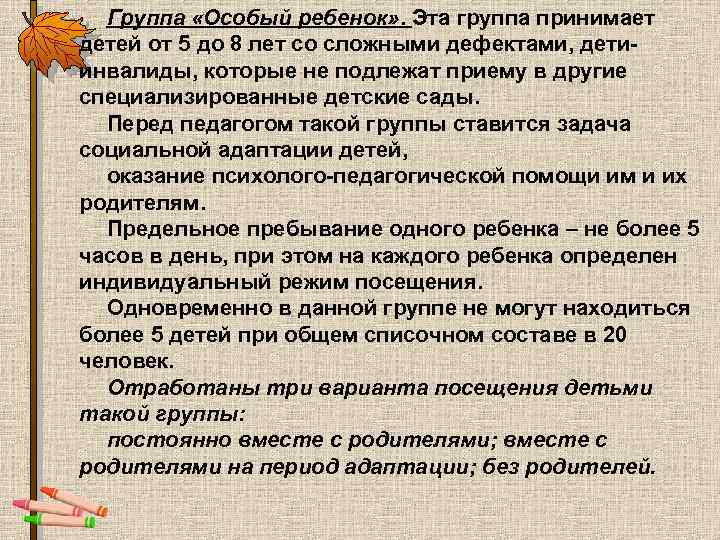 Группа «Особый ребенок». Эта группа принимает детей от 5 до 8 лет со сложными дефектами, дети-инвалиды, которые не подлежат приему в другие специализированные детские сады.

Перед педагогом такой группы ставится задача социальной адаптации детей,

оказание психолого-педагогической помощи им и их родителям.

Предельное пребывание одного ребенка – не более 5 часов в день, при этом на каждого ребенка определен индивидуальный режим посещения.

Одновременно в данной группе не могут находиться более 5 детей при общем списочном составе в 20 человек.

Отработаны три варианта посещения детьми такой группы:

постоянно вместе с родителями; вместе с родителями на период адаптации; без родителей.